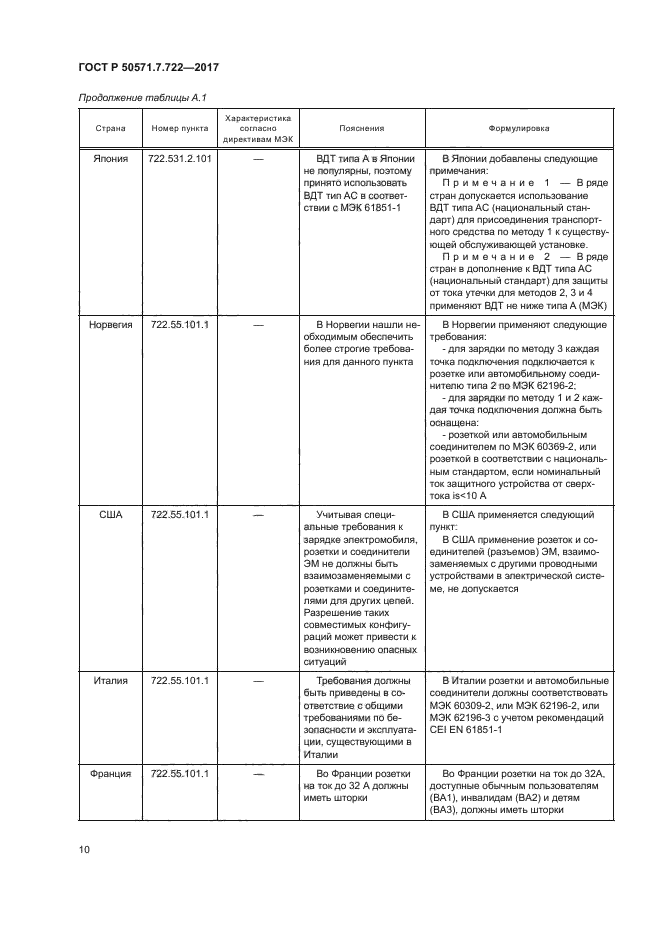 ГОСТ Р 50571.7.722—2017

Продолжение таблицы А.1

| Страна | Номер пункта | Характеристика согласно директивам МЭК | Пояснения | Формулировка |
|---|---|---|---|---|
| Япония | 722.531.2.101 | — | ВДТ типа А в Японии не популярны, поэтому принято использовать ВДТ тип АС в соответствии с МЭК 61851-1 | В Японии добавлены следующие примечания: Примечание 1 — В ряде стран допускается использование ВДТ типа АС (национальный стандарт) для присоединения транспортного средства по методу 1 к существующей обслуживающей установке. Примечание 2 — В ряде стран в дополнение к ВДТ типа АС (национальный стандарт) для защиты от тока утечки для методов 2, 3 и 4 применяют ВДТ не ниже типа А (МЭК) |
| Норвегия | 722.55.101.1 | — | В Норвегии нашли необходимым обеспечить более строгие требования для данного пункта | В Норвегии применяют следующие требования: - для зарядки по методу 3 каждая точка подключения подключается к розетке или автомобильному соединителю типа 2 по МЭК 62196-2; - для зарядки по методу 1 и 2 каждая точка подключения должна быть оснащена: - розеткой или автомобильным соединителем по МЭК 60369-2, или розеткой в соответствии с национальным стандартом, если номинальный ток защитного устройства от сверхтока is<10 А |
| США | 722.55.101.1 | — | Учитывая специальные требования к зарядке электромобиля, розетки и соединители ЭМ не должны быть взаимозаменяемыми с розетками и соединителями для других цепей. Разрешение таких совместимых конфигураций может привести к возникновению опасных ситуаций | В США применяется следующий пункт: В США применение розеток и соединителей (разъемов) ЭМ, взаимозаменяемых с другими проводными устройствами в электрической системе, не допускается |
| Италия | 722.55.101.1 | — | Требования должны быть приведены в соответствие с общими требованиями по безопасности и эксплуатации, существующими в Италии | В Италии розетки и автомобильные соединители должны соответствовать МЭК 60309-2, или МЭК 62196-2, или МЭК 62196-3 с учетом рекомендаций CEI EN 61851-1 |
| Франция | 722.55.101.1 | — | Во Франции розетки на ток до 32 А должны иметь шторки | Во Франции розетки на ток до 32А, доступные обычным пользователям (ВА1), инвалидам (ВА2) и детям (ВА3), должны иметь шторки |

10